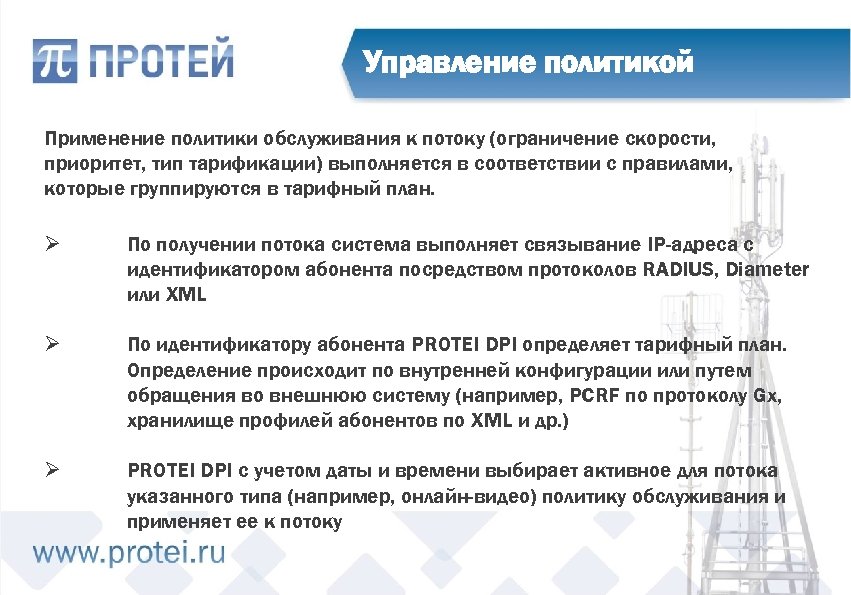 π ПРОТЕЙ

Управление политикой

Применение политики обслуживания к потоку (ограничение скорости, приоритет, тип тарификации) выполняется в соответствии с правилами, которые группируются в тарифный план.

➢ По получении потока система выполняет связывание IP-адреса с идентификатором абонента посредством протоколов RADIUS, Diameter или XML

➢ По идентификатору абонента PROTEI DPI определяет тарифный план. Определение происходит по внутренней конфигурации или путем обращения во внешнюю систему (например, PCRF по протоколу Gx, хранилище профилей абонентов по XML и др.)

➢ PROTEI DPI с учетом даты и времени выбирает активное для потока указанного типа (например, онлайн-видео) политику обслуживания и применяет ее к потоку

www.protei.ru